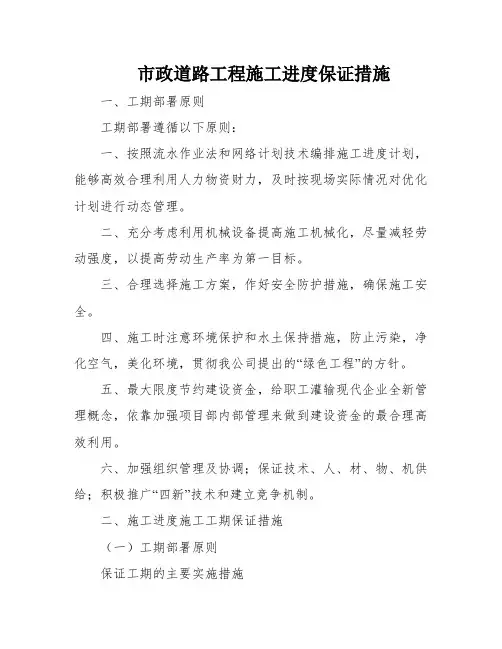 市政道路工程施工进度保证措施

一、工期部署原则

工期部署遵循以下原则：

一、按照流水作业法和网络计划技术编排施工进度计划，能够高效合理利用人力物资财力，及时按现场实际情况对优化计划进行动态管理。

二、充分考虑利用机械设备提高施工机械化，尽量减轻劳动强度，以提高劳动生产率为第一目标。

三、合理选择施工方案，作好安全防护措施，确保施工安全。

四、施工时注意环境保护和水土保持措施，防止污染，净化空气，美化环境，贯彻我公司提出的“绿色工程”的方针。

五、最大限度节约建设资金，给职工灌输现代企业全新管理概念，依靠加强项目部内部管理来做到建设资金的最合理高效利用。

六、加强组织管理及协调；保证技术、人、材、物、机供给；积极推广“四新”技术和建立竞争机制。

二、施工进度施工工期保证措施

（一）工期部署原则

保证工期的主要实施措施